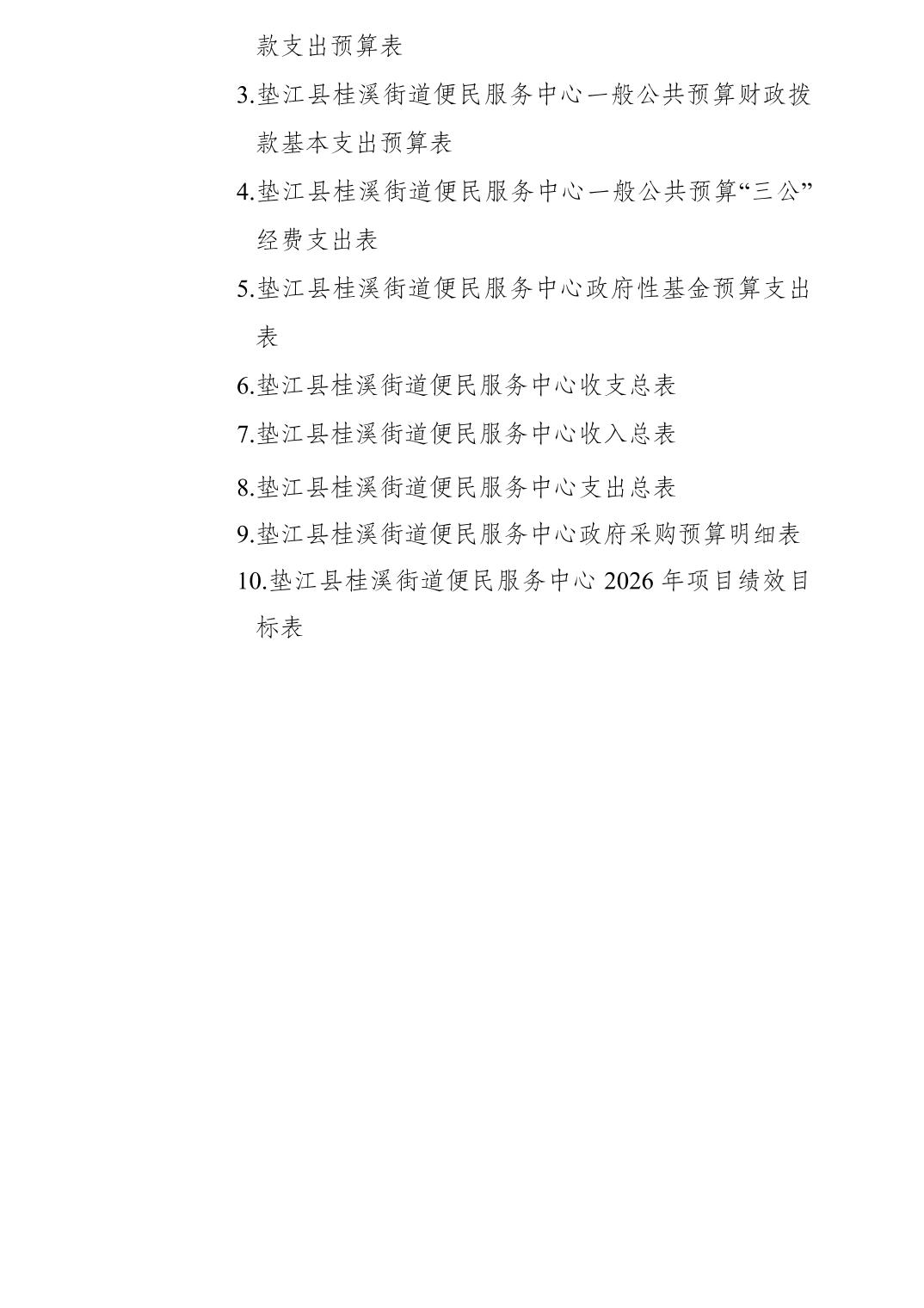 款支出预算表

3.垫江县桂溪街道便民服务中心一般公共预算财政拨款基本支出预算表

4.垫江县桂溪街道便民服务中心一般公共预算“三公”经费支出表

5.垫江县桂溪街道便民服务中心政府性基金预算支出表

6.垫江县桂溪街道便民服务中心收支总表

7.垫江县桂溪街道便民服务中心收入总表

8.垫江县桂溪街道便民服务中心支出总表

9.垫江县桂溪街道便民服务中心政府采购预算明细表

10.垫江县桂溪街道便民服务中心 2026 年项目绩效目标表